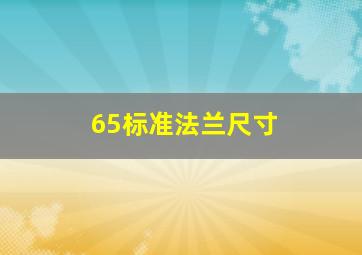 65标准法兰尺寸